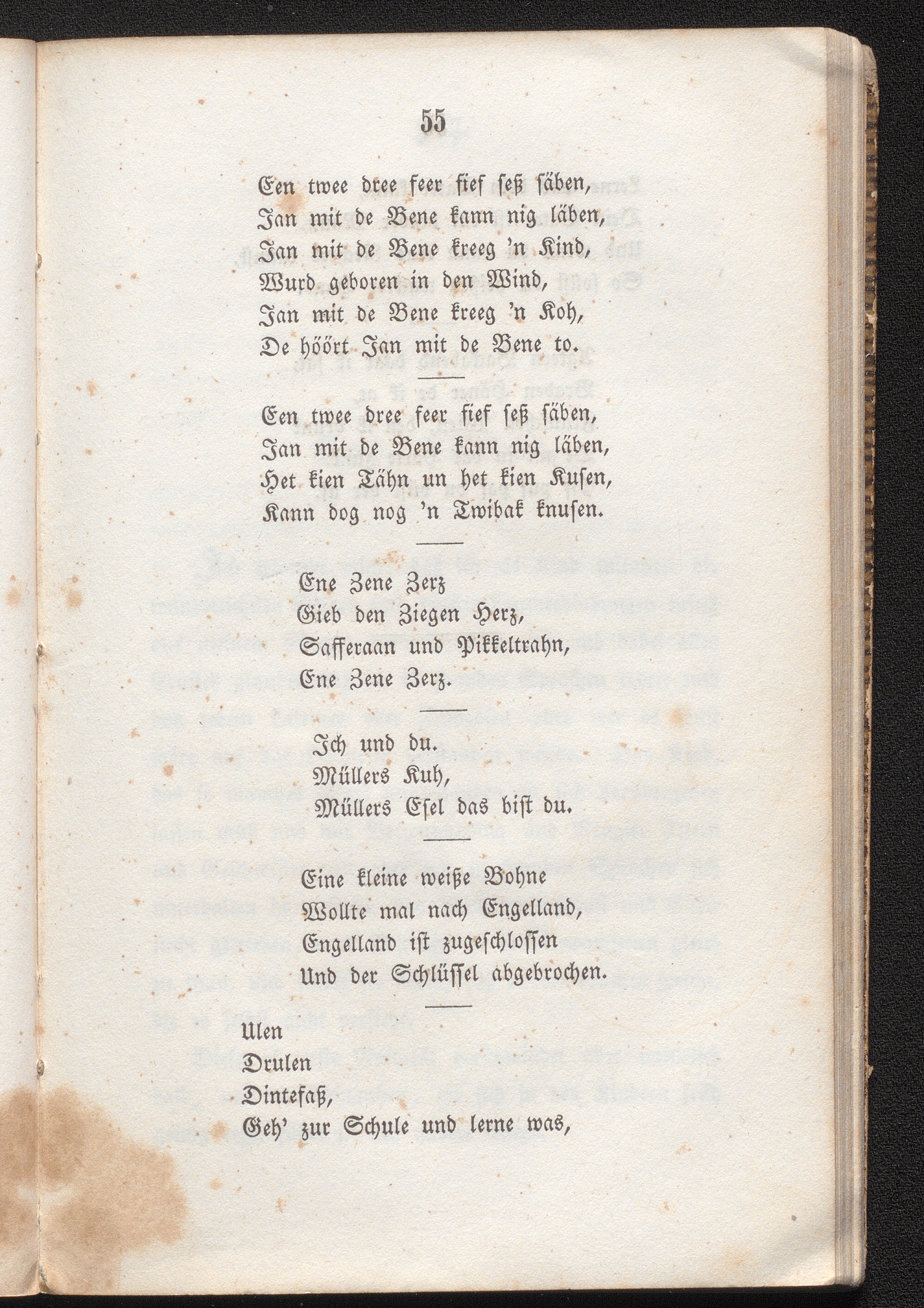 55

Een twee dree feer fief seß säben,
Jan mit de Bene kann nig läben,
Jan mit de Bene kreeg 'n Kind,
Wurd geboren in den Wind,
Jan mit de Bene kreeg 'n Koh,
De höört Jan mit de Bene to.

Een twee dree feer fief seß säben,
Jan mit de Bene kann nig läben,
Het kien Tähn un het kien Kusen,
Kann dog nog 'n Twibak knusen.

Ene Zene Zerz
Gieb den Ziegen Herz,
Safferaan und Pikkeltrahn,
Ene Zene Zerz.

Ich und du.
Müllers Kuh,
Müllers Esel das bist du.

Eine kleine weiße Bohne
Wollte mal nach Engelland,
Engelland ist zugeschlossen
Und der Schlüssel abgebrochen.

Ulen
Drulen
Dintefaß,
Geh' zur Schule und lerne was,